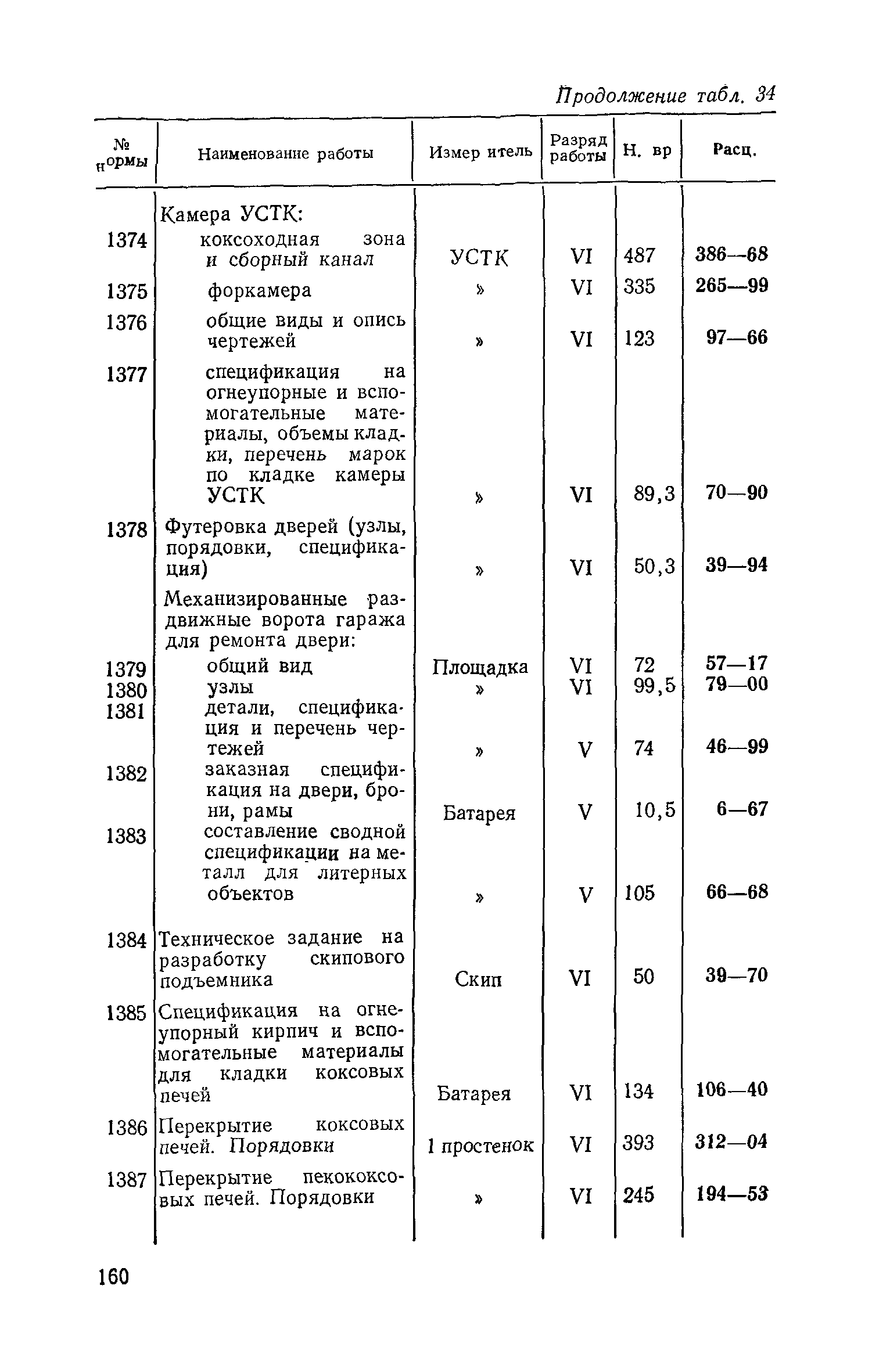 Продолжение табл. 34

| № нормы | Наименование работы | Измер итель | Разряд работы | Н. вр | Расц. |
|---|---|---|---|---|---|
| | Камера УСТК: | | | | |
| 1374 | коксоходная зона и сборный канал | УСТК | VI | 487 | 386—68 |
| 1375 | форкамера | » | VI | 335 | 265—99 |
| 1376 | общие виды и опись чертежей | » | VI | 123 | 97—66 |
| 1377 | спецификация на огнеупорные и вспомогательные материалы, объемы кладки, перечень марок по кладке камеры УСТК | » | VI | 89,3 | 70—90 |
| 1378 | Футеровка дверей (узлы, порядовки, спецификация) | » | VI | 50,3 | 39—94 |
| | Механизированные раздвижные ворота гаража для ремонта двери: | | | | |
| 1379 | общий вид | Площадка | VI | 72 | 57—17 |
| 1380 | узлы | » | VI | 99,5 | 79—00 |
| 1381 | детали, спецификация и перечень чертежей | » | V | 74 | 46—99 |
| 1382 | заказная спецификация на двери, брони, рамы | Батарея | V | 10,5 | 6—67 |
| 1383 | составление сводной спецификации на металл для литерных объектов | » | V | 105 | 66—68 |
| 1384 | Техническое задание на разработку скипового подъемника | Скип | VI | 50 | 39—70 |
| 1385 | Спецификация на огнеупорный кирпич и вспомогательные материалы для кладки коксовых печей | Батарея | VI | 134 | 106—40 |
| 1386 | Перекрытие коксовых печей. Порядовки | 1 простенок | VI | 393 | 312—04 |
| 1387 | Перекрытие пекококсовых печей. Порядовки | » | VI | 245 | 194—53 |

160